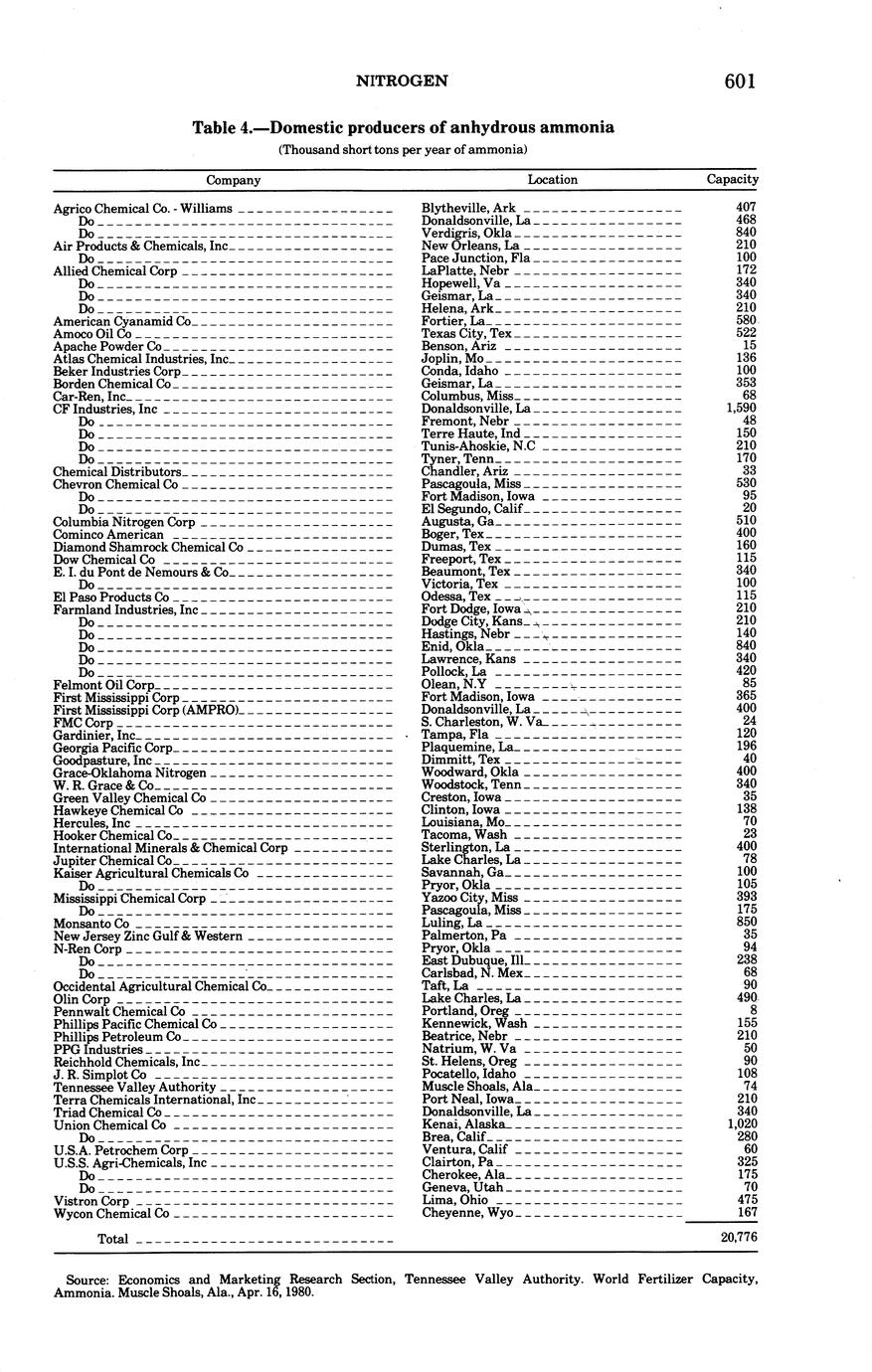 NITROGEN 601

Table 4.—Domestic producers of anhydrous ammonia
(Thousand short tons per year of ammonia)

| Company | Location | Capacity |
|---|---|---|
| Agrico Chemical Co. - Williams | Blytheville, Ark | 407 |
| Do | Donaldsonville, La | 468 |
| Do | Verdigris, Okla | 840 |
| Air Products & Chemicals, Inc | New Orleans, La | 210 |
| Do | Pace Junction, Fla | 100 |
| Allied Chemical Corp | LaPlatte, Nebr | 172 |
| Do | Hopewell, Va | 340 |
| Do | Geismar, La | 340 |
| Do | Helena, Ark | 210 |
| American Cyanamid Co | Fortier, La | 580 |
| Amoco Oil Co | Texas City, Tex | 522 |
| Apache Powder Co | Benson, Ariz | 15 |
| Atlas Chemical Industries, Inc | Joplin, Mo | 136 |
| Beker Industries Corp | Conda, Idaho | 100 |
| Borden Chemical Co | Geismar, La | 353 |
| Car-Ren, Inc | Columbus, Miss | 68 |
| CF Industries, Inc | Donaldsonville, La | 1,590 |
| Do | Fremont, Nebr | 48 |
| Do | Terre Haute, Ind | 150 |
| Do | Tunis-Ahoskie, N.C | 210 |
| Do | Tyner, Tenn | 170 |
| Chemical Distributors | Chandler, Ariz | 33 |
| Chevron Chemical Co | Pascagoula, Miss | 530 |
| Do | Fort Madison, Iowa | 95 |
| Do | El Segundo, Calif | 20 |
| Columbia Nitrogen Corp | Augusta, Ga | 510 |
| Cominco American | Boger, Tex | 400 |
| Diamond Shamrock Chemical Co | Dumas, Tex | 160 |
| Dow Chemical Co | Freeport, Tex | 115 |
| E. I. du Pont de Nemours & Co | Beaumont, Tex | 340 |
| Do | Victoria, Tex | 100 |
| El Paso Products Co | Odessa, Tex | 115 |
| Farmland Industries, Inc | Fort Dodge, Iowa | 210 |
| Do | Dodge City, Kans | 210 |
| Do | Hastings, Nebr | 140 |
| Do | Enid, Okla | 840 |
| Do | Lawrence, Kans | 340 |
| Do | Pollock, La | 420 |
| Felmont Oil Corp | Olean, N.Y | 85 |
| First Mississippi Corp | Fort Madison, Iowa | 365 |
| First Mississippi Corp (AMPRO) | Donaldsonville, La | 400 |
| FMC Corp | S. Charleston, W. Va | 24 |
| Gardinier, Inc | Tampa, Fla | 120 |
| Georgia Pacific Corp | Plaquemine, La | 196 |
| Goodpasture, Inc | Dimmitt, Tex | 40 |
| Grace-Oklahoma Nitrogen | Woodward, Okla | 400 |
| W. R. Grace & Co | Woodstock, Tenn | 340 |
| Green Valley Chemical Co | Creston, Iowa | 35 |
| Hawkeye Chemical Co | Clinton, Iowa | 138 |
| Hercules, Inc | Louisiana, Mo | 70 |
| Hooker Chemical Co | Tacoma, Wash | 23 |
| International Minerals & Chemical Corp | Sterlington, La | 400 |
| Jupiter Chemical Co | Lake Charles, La | 78 |
| Kaiser Agricultural Chemicals Co | Savannah, Ga | 100 |
| Do | Pryor, Okla | 105 |
| Mississippi Chemical Corp | Yazoo City, Miss | 393 |
| Do | Pascagoula, Miss | 175 |
| Monsanto Co | Luling, La | 850 |
| New Jersey Zinc Gulf & Western | Palmerton, Pa | 35 |
| N-Ren Corp | Pryor, Okla | 94 |
| Do | East Dubuque, Ill | 238 |
| Do | Carlsbad, N. Mex | 68 |
| Occidental Agricultural Chemical Co | Taft, La | 90 |
| Olin Corp | Lake Charles, La | 490 |
| Pennwalt Chemical Co | Portland, Oreg | 8 |
| Phillips Pacific Chemical Co | Kennewick, Wash | 155 |
| Phillips Petroleum Co | Beatrice, Nebr | 210 |
| PPG Industries | Natrium, W. Va | 50 |
| Reichhold Chemicals, Inc | St. Helens, Oreg | 90 |
| J. R. Simplot Co | Pocatello, Idaho | 108 |
| Tennessee Valley Authority | Muscle Shoals, Ala | 74 |
| Terra Chemicals International, Inc | Port Neal, Iowa | 210 |
| Triad Chemical Co | Donaldsonville, La | 340 |
| Union Chemical Co | Kenai, Alaska | 1,020 |
| Do | Brea, Calif | 280 |
| U.S.A. Petrochem Corp | Ventura, Calif | 60 |
| U.S.S. Agri-Chemicals, Inc | Clairton, Pa | 325 |
| Do | Cherokee, Ala | 175 |
| Do | Geneva, Utah | 70 |
| Vistron Corp | Lima, Ohio | 475 |
| Wycon Chemical Co | Cheyenne, Wyo | 167 |
| Total | | 20,776 |

Source: Economics and Marketing Research Section, Tennessee Valley Authority. World Fertilizer Capacity, Ammonia. Muscle Shoals, Ala., Apr. 16, 1980.